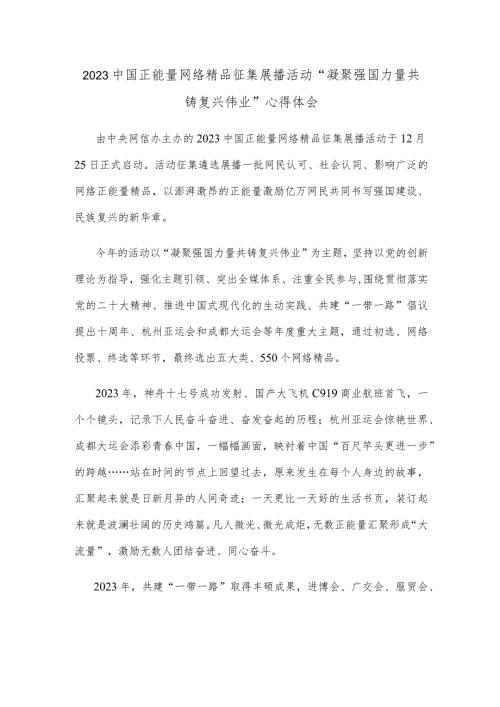 2023中国正能量网络精品征集展播活动“凝聚强国力量共铸复兴伟业”心得体会

由中央网信办主办的2023中国正能量网络精品征集展播活动于12月25日正式启动。活动征集遴选展播一批网民认可、社会认同、影响广泛的网络正能量精品，以澎湃激昂的正能量激励亿万网民共同书写强国建设、民族复兴的新华章。

今年的活动以“凝聚强国力量共铸复兴伟业”为主题，坚持以党的创新理论为指导，强化主题引领、突出全媒体系、注重全民参与，围绕贯彻落实党的二十大精神、推进中国式现代化的生动实践、共建“一带一路”倡议提出十周年、杭州亚运会和成都大运会等年度重大主题，通过初选、网络投票、终选等环节，最终选出五大类、550个网络精品。

2023年，神舟十七号成功发射、国产大飞机C919商业航班首飞，一个个镜头，记录下人民奋斗奋进、奋发奋起的历程；杭州亚运会惊艳世界、成都大运会添彩青春中国，一幅幅画面，映衬着中国“百尺竿头更进一步”的跨越……站在时间的节点上回望过去，原来发生在每个人身边的故事，汇聚起来就是日新月异的人间奇迹；一天更比一天好的生活书页，装订起来就是波澜壮阔的历史鸿篇。凡人微光、微光成炬，无数正能量汇聚形成“大流量”，激励无数人团结奋进、同心奋斗。

2023年，共建“一带一路”取得丰硕成果，进博会、广交会、服贸会、